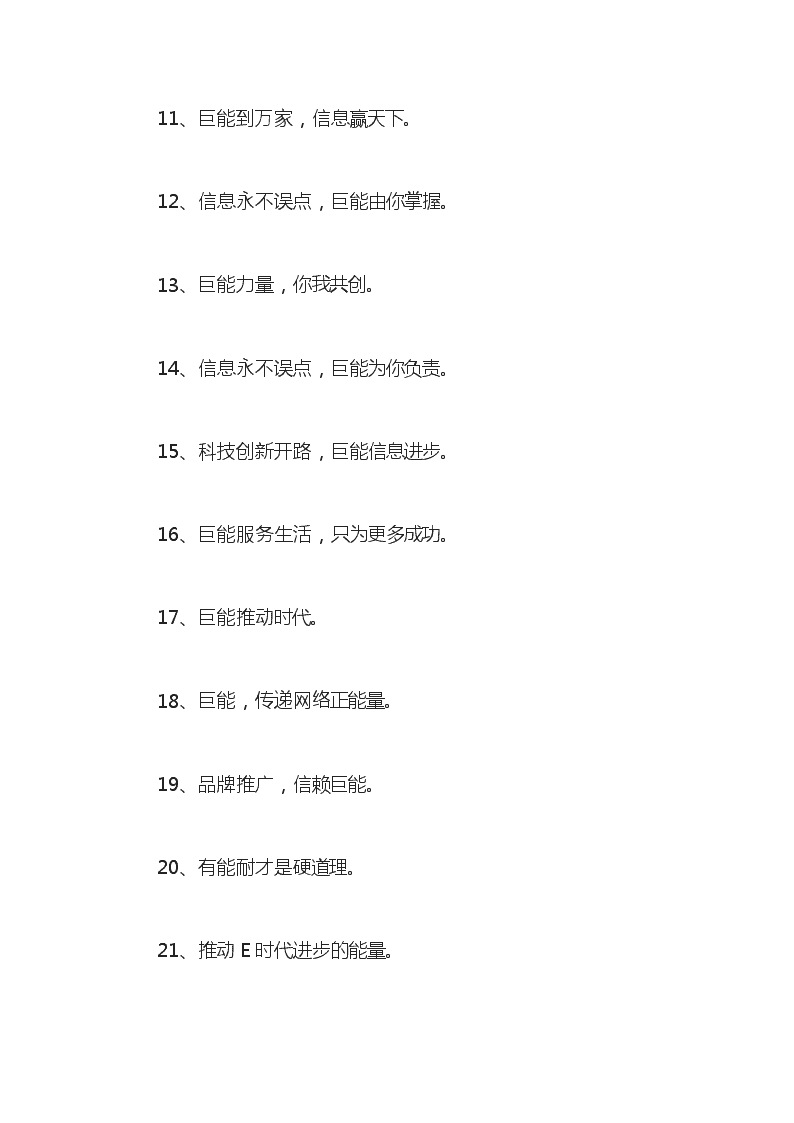 11、巨能到万家，信息赢天下。

12、信息永不误点，巨能由你掌握。

13、巨能力量，你我共创。

14、信息永不误点，巨能为你负责。

15、科技创新开路，巨能信息进步。

16、巨能服务生活，只为更多成功。

17、巨能推动时代。

18、巨能，传递网络正能量。

19、品牌推广，信赖巨能。

20、有能耐才是硬道理。

21、推动 E 时代进步的能量。